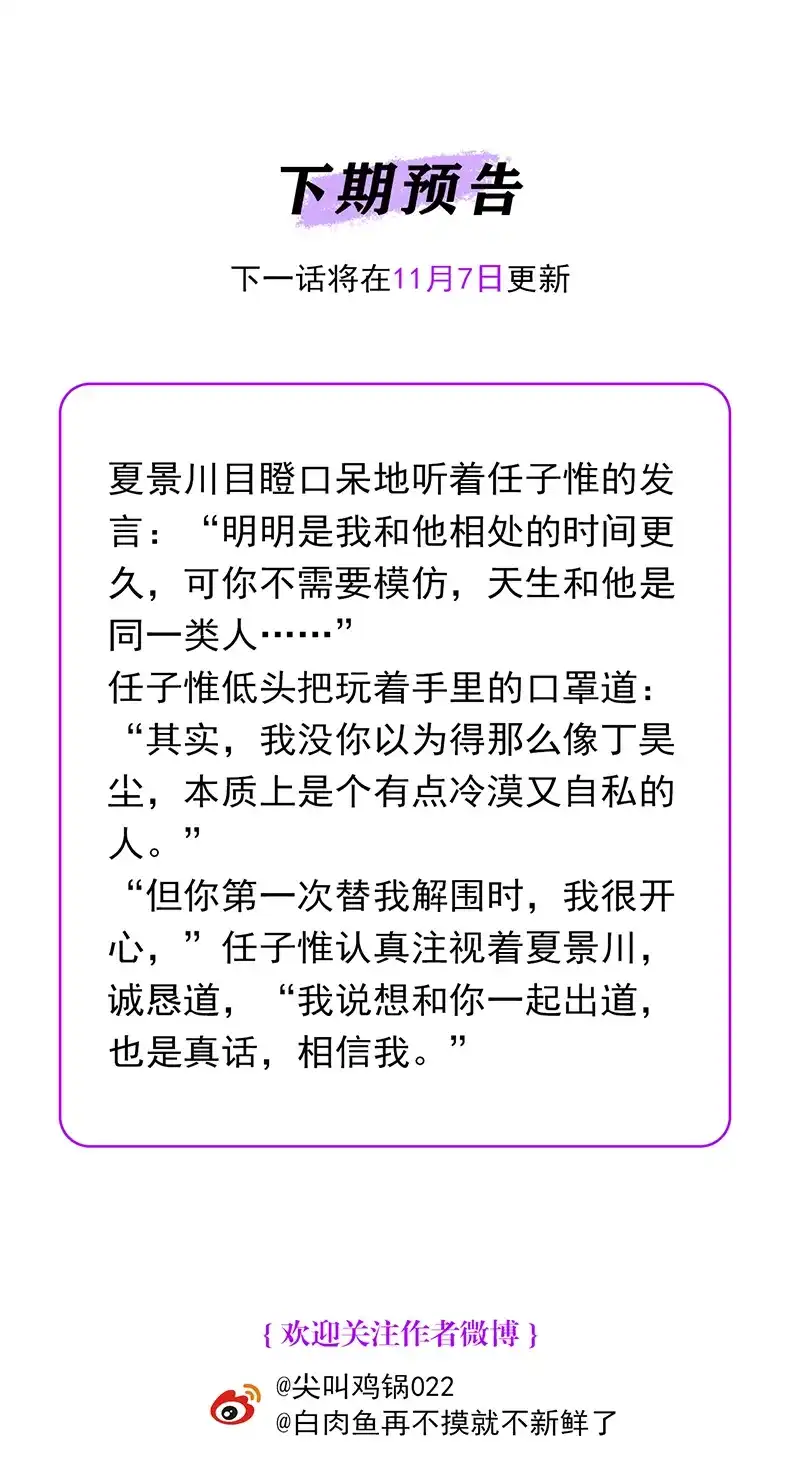 下期预告

下一话将在11月7日更新

夏景川目瞪口呆地听着任子惟的发言：“明明是我和他相处的时间更久，可你不需要模仿，天生和他是同一类人……”
任子惟低头把玩着手里的口罩道：“其实，我没你以为得那么像丁昊尘，本质上是个有点冷漠又自私的人。”
“但你第一次替我解围时，我很开心，”任子惟认真注视着夏景川，诚恳道，“我说想和你一起出道，也是真话，相信我。”

{ 欢迎关注作者微博 }

@尖叫鸡锅022
@白肉鱼再不摸就不新鲜了